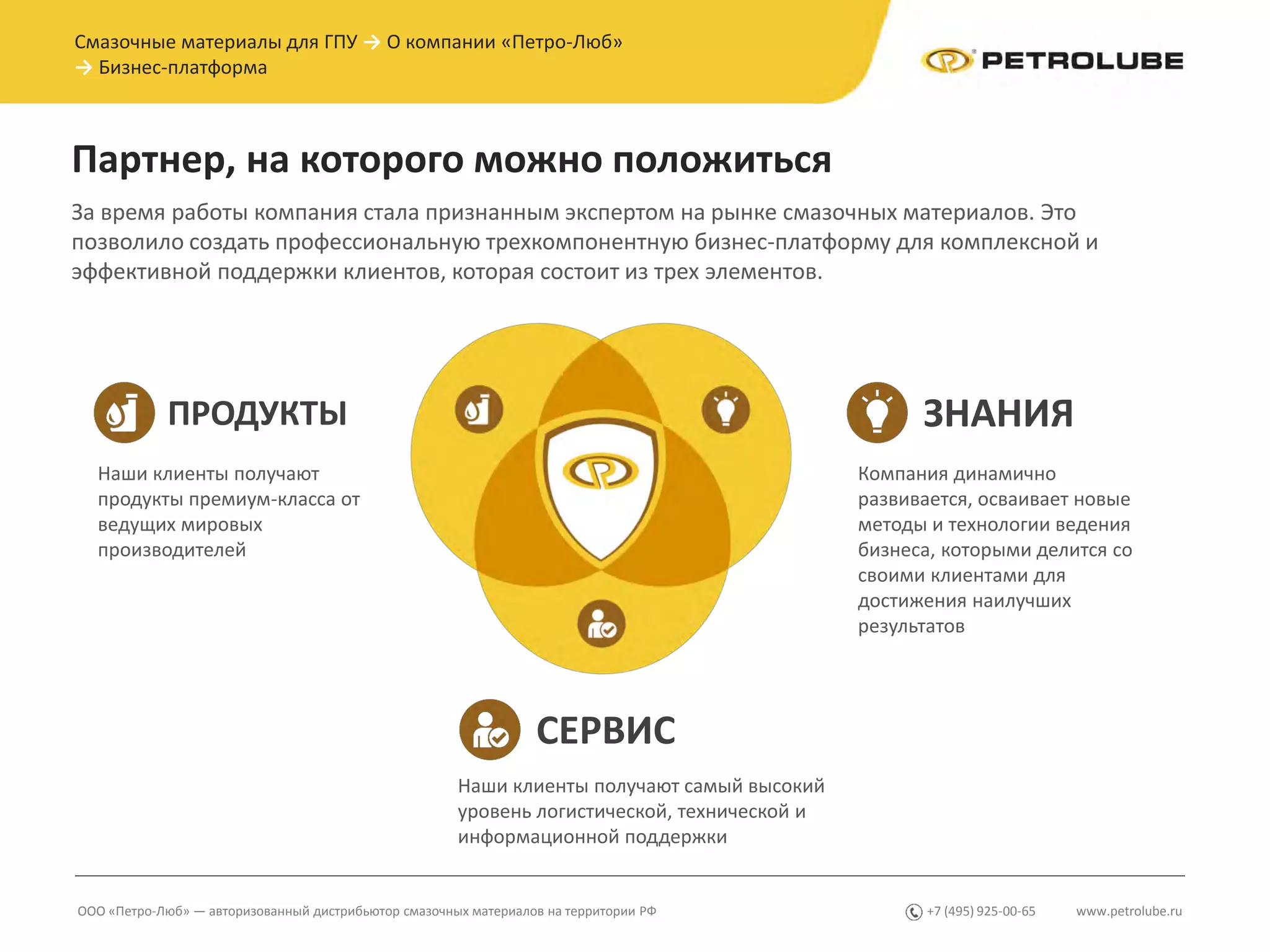 Смазочные материалы для ГПУ → О компании «Петро-Люб» → Бизнес-платформа

PETROLUBE

Партнер, на которого можно положиться

За время работы компания стала признанным экспертом на рынке смазочных материалов. Это позволило создать профессиональную трехкомпонентную бизнес-платформу для комплексной и эффективной поддержки клиентов, которая состоит из трех элементов.

ПРОДУКТЫ

Наши клиенты получают продукты премиум-класса от ведущих мировых производителей

ЗНАНИЯ

Компания динамично развивается, осваивает новые методы и технологии ведения бизнеса, которыми делится со своими клиентами для достижения наилучших результатов

СЕРВИС

Наши клиенты получают самый высокий уровень логистической, технической и информационной поддержки

ООО «Петро-Люб» — авторизованный дистрибьютор смазочных материалов на территории РФ

+7 (495) 925-00-65

www.petrolube.ru